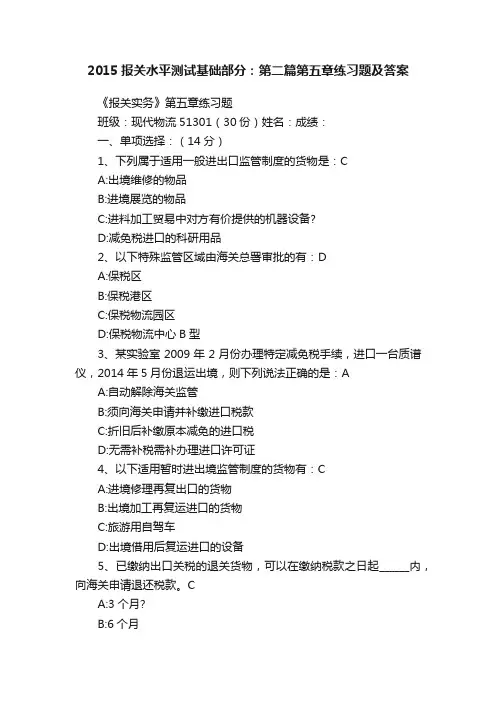 2015 报关水平测试基础部分：第二篇第五章练习题及答案

《报关实务》第五章练习题

班级：现代物流 51301（30 份）姓名：成绩：

一、单项选择：（14 分）

1、下列属于适用一般进出口监管制度的货物是：C

A:出境维修的物品

B:进境展览的物品

C:进料加工贸易中对方有价提供的机器设备?

D:减免税进口的科研用品

2、以下特殊监管区域由海关总署审批的有：D

A:保税区

B:保税港区

C:保税物流园区

D:保税物流中心 B 型

3、某实验室 2009 年 2 月份办理特定减免税手续，进口一台质谱仪，2014 年 5 月份退运出境，则下列说法正确的是：A

A:自动解除海关监管

B:须向海关申请并补缴进口税款

C:折旧后补缴原本减免的进口税

D:无需补税需补办理进口许可证

4、以下适用暂时进出境监管制度的货物有：C

A:进境修理再复出口的货物

B:出境加工再复运进口的货物

C:旅游用自驾车

D:出境借用后复运进口的设备

5、已缴纳出口关税的退关货物，可以在缴纳税款之日起______内，向海关申请退还税款。C

A:3 个月?

B:6 个月